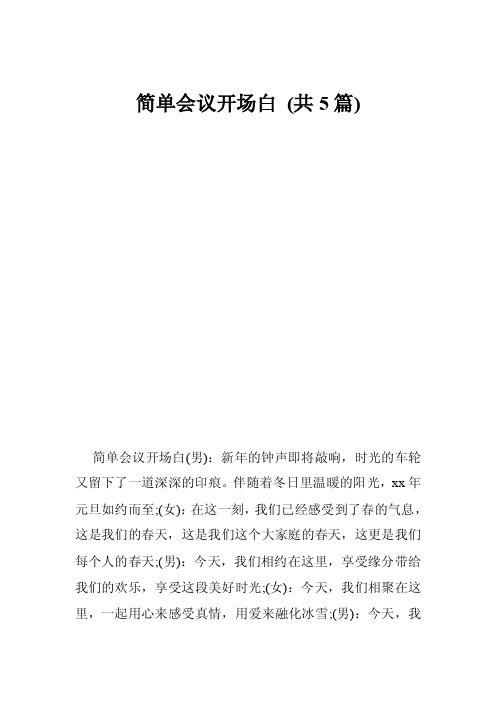 简单会议开场白 (共 5 篇)

简单会议开场白(男)：新年的钟声即将敲响，时光的车轮又留下了一道深深的印痕。伴随着冬日里温暖的阳光，xx 年元旦如约而至;(女)：在这一刻，我们已经感受到了春的气息，这是我们的春天，这是我们这个大家庭的春天，这更是我们每个人的春天;(男)：今天，我们相约在这里，享受缘分带给我们的欢乐，享受这段美好时光;(女)：今天，我们相聚在这里，一起用心来感受真情，用爱来融化冰雪;(男)：今天，我